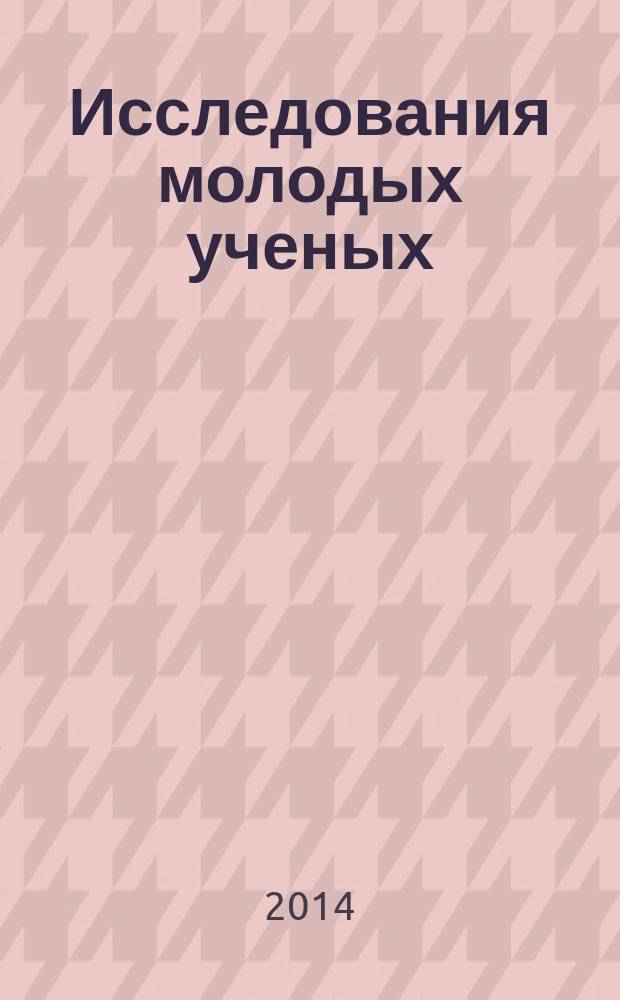 Исследования молодых ученых

2014